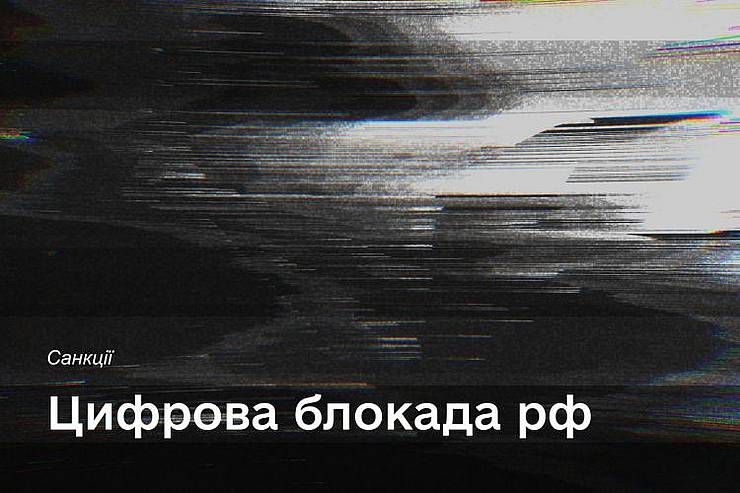 Санкції

Цифрова блокада рф